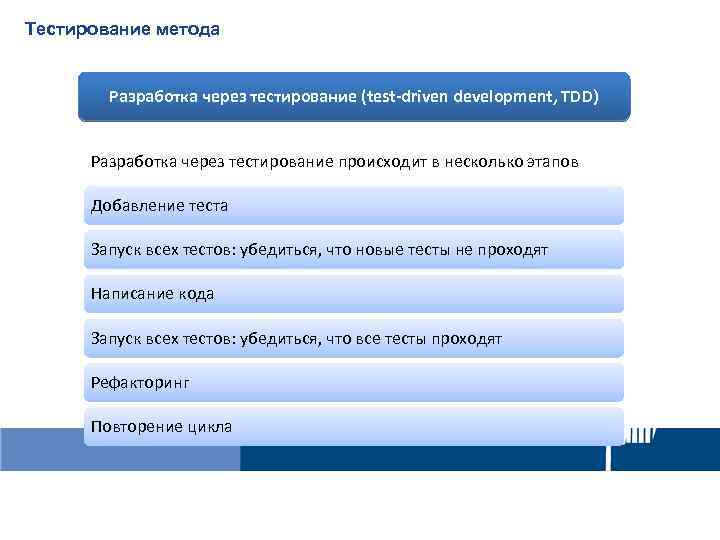 Тестирование метода

Разработка через тестирование (test-driven development, TDD)

Разработка через тестирование происходит в несколько этапов

Добавление теста

Запуск всех тестов: убедиться, что новые тесты не проходят

Написание кода

Запуск всех тестов: убедиться, что все тесты проходят

Рефакторинг

Повторение цикла